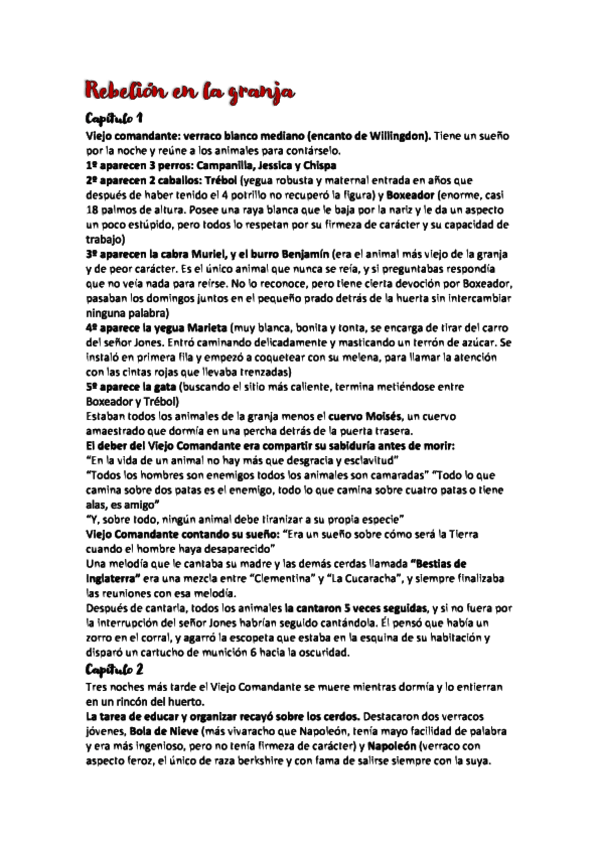 Rebelión en la granja

Capítulo 1

Viejo comandante: verraco blanco mediano (encanto de Willingdon). Tiene un sueño por la noche y reúne a los animales para contárselo.
1º aparecen 3 perros: Campanilla, Jessica y Chispa
2º aparecen 2 caballos: Trébol (yegua robusta y maternal entrada en años que después de haber tenido el 4 potrillo no recuperó la figura) y Boxeador (enorme, casi 18 palmos de altura. Posee una raya blanca que le baja por la nariz y le da un aspecto un poco estúpido, pero todos lo respetan por su firmeza de carácter y su capacidad de trabajo)
3º aparecen la cabra Muriel, y el burro Benjamín (era el animal más viejo de la granja y de peor carácter. Es el único animal que nunca se reía, y si preguntabas respondía que no veía nada para reírse. No lo reconoce, pero tiene cierta devoción por Boxeador, pasaban los domingos juntos en el pequeño prado detrás de la huerta sin intercambiar ninguna palabra)
4º aparece la yegua Marieta (muy blanca, bonita y tonta, se encarga de tirar del carro del señor Jones. Entró caminando delicadamente y masticando un terrón de azúcar. Se instaló en primera fila y empezó a coquetear con su melena, para llamar la atención con las cintas rojas que llevaba trenzadas)
5º aparece la gata (buscando el sitio más caliente, termina metiéndose entre Boxeador y Trébol)
Estaban todos los animales de la granja menos el cuervo Moisés, un cuervo amaestrado que dormía en una percha detrás de la puerta trasera.
El deber del Viejo Comandante era compartir su sabiduría antes de morir:
"En la vida de un animal no hay más que desgracia y esclavitud"
"Todos los hombres son enemigos todos los animales son camaradas" "Todo lo que camina sobre dos patas es el enemigo, todo lo que camina sobre cuatro patas o tiene alas, es amigo"
"Y, sobre todo, ningún animal debe tiranizar a su propia especie"
Viejo Comandante contando su sueño: "Era un sueño sobre cómo será la Tierra cuando el hombre haya desaparecido"
Una melodía que le cantaba su madre y las demás cerdas llamada "Bestias de Inglaterra" era una mezcla entre "Clementina" y "La Cucaracha", y siempre finalizaba las reuniones con esa melodía.
Después de cantarla, todos los animales la cantaron 5 veces seguidas, y si no fuera por la interrupción del señor Jones habrían seguido cantándola. Él pensó que había un zorro en el corral, y agarró la escopeta que estaba en la esquina de su habitación y disparó un cartucho de munición 6 hacia la oscuridad.

Capítulo 2

Tres noches más tarde el Viejo Comandante se muere mientras dormía y lo entierran en un rincón del huerto.
La tarea de educar y organizar recayó sobre los cerdos. Destacaron dos verracos jóvenes, Bola de Nieve (más vivaracho que Napoleón, tenía mayo facilidad de palabra y era más ingenioso, pero no tenía firmeza de carácter) y Napoleón (verraco con aspecto feroz, el único de raza berkshire y con fama de salirse siempre con la suya.